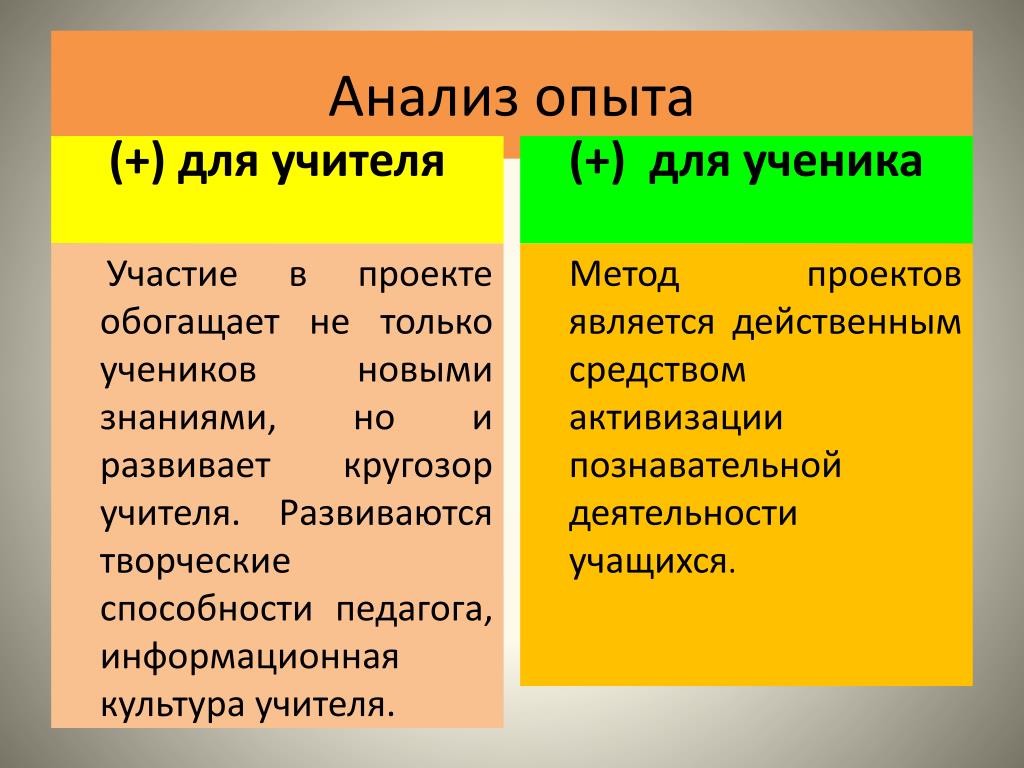 Анализ опыта

(+) для учителя

Участие в проекте обогащает не только учеников новыми знаниями, но и развивает кругозор учителя. Развиваются творческие способности педагога, информационная культура учителя.

(+) для ученика

Метод проектов является действенным средством активизации познавательной деятельности учащихся.